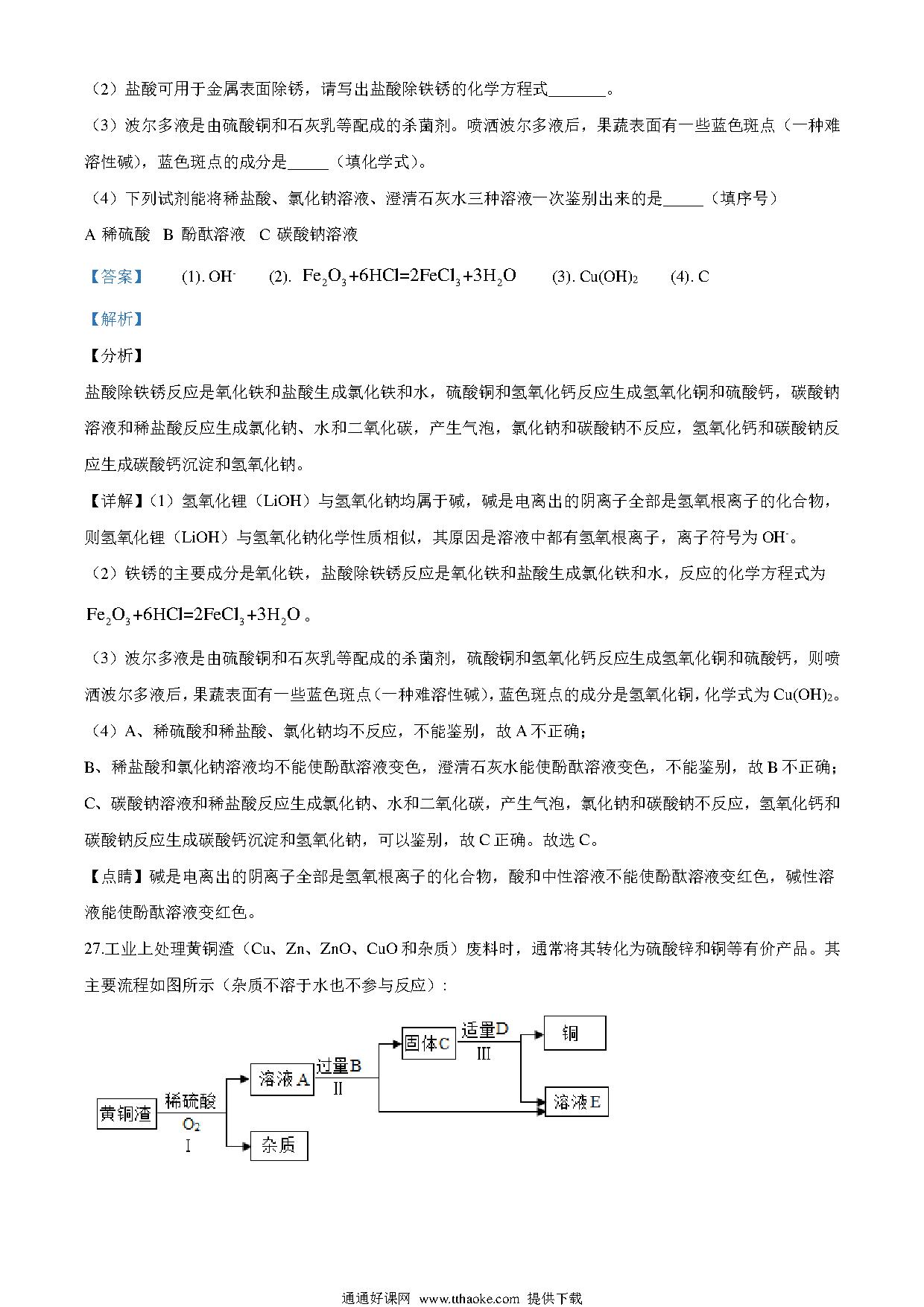 （2）盐酸可用于金属表面除锈，请写出盐酸除铁锈的化学方程式_______。

（3）波尔多液是由硫酸铜和石灰乳等配成的杀菌剂。喷洒波尔多液后，果蔬表面有一些蓝色斑点（一种难溶性碱），蓝色斑点的成分是_____（填化学式）。

（4）下列试剂能将稀盐酸、氯化钠溶液、澄清石灰水三种溶液一次鉴别出来的是_____（填序号）

A 稀硫酸 B 酚酞溶液 C 碳酸钠溶液

【答案】 (1). $OH^-$ (2). $Fe_2O_3+6HCl=2FeCl_3+3H_2O$ (3). $Cu(OH)_2$ (4). C

【解析】

【分析】

盐酸除铁锈反应是氧化铁和盐酸生成氯化铁和水，硫酸铜和氢氧化钙反应生成氢氧化铜和硫酸钙，碳酸钠溶液和稀盐酸反应生成氯化钠、水和二氧化碳，产生气泡，氯化钠和碳酸钠不反应，氢氧化钙和碳酸钠反应生成碳酸钙沉淀和氢氧化钠。

【详解】（1）氢氧化锂（LiOH）与氢氧化钠均属于碱，碱是电离出的阴离子全部是氢氧根离子的化合物，则氢氧化锂（LiOH）与氢氧化钠化学性质相似，其原因是溶液中都有氢氧根离子，离子符号为 $OH^-$。

（2）铁锈的主要成分是氧化铁，盐酸除铁锈反应是氧化铁和盐酸生成氯化铁和水，反应的化学方程式为 $Fe_2O_3+6HCl=2FeCl_3+3H_2O$。

（3）波尔多液是由硫酸铜和石灰乳等配成的杀菌剂，硫酸铜和氢氧化钙反应生成氢氧化铜和硫酸钙，则喷洒波尔多液后，果蔬表面有一些蓝色斑点（一种难溶性碱），蓝色斑点的成分是氢氧化铜，化学式为 $Cu(OH)_2$。

（4）A、稀硫酸和稀盐酸、氯化钠均不反应，不能鉴别，故 A 不正确；

B、稀盐酸和氯化钠溶液均不能使酚酞溶液变色，澄清石灰水能使酚酞溶液变色，不能鉴别，故 B 不正确；

C、碳酸钠溶液和稀盐酸反应生成氯化钠、水和二氧化碳，产生气泡，氯化钠和碳酸钠不反应，氢氧化钙和碳酸钠反应生成碳酸钙沉淀和氢氧化钠，可以鉴别，故 C 正确。故选 C。

【点睛】碱是电离出的阴离子全部是氢氧根离子的化合物，酸和中性溶液不能使酚酞溶液变红色，碱性溶液能使酚酞溶液变红色。

27.工业上处理黄铜渣（Cu、Zn、ZnO、CuO 和杂质）废料时，通常将其转化为硫酸锌和铜等有价产品。其主要流程如图所示（杂质不溶于水也不参与反应）：

黄铜渣 稀硫酸 $O_2$ Ⅰ 溶液A 杂质 过量B Ⅱ 固体C 适量D Ⅲ 铜 溶液E

通通好课网 www.tthaoke.com 提供下载